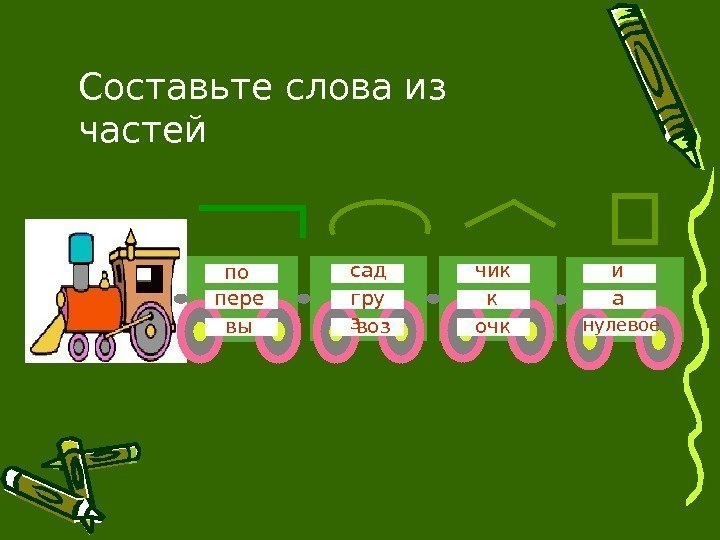 Составьте слова из частей

по
пере
вы

сад
гру
воз

чик
к
очк

и
а
нулевое